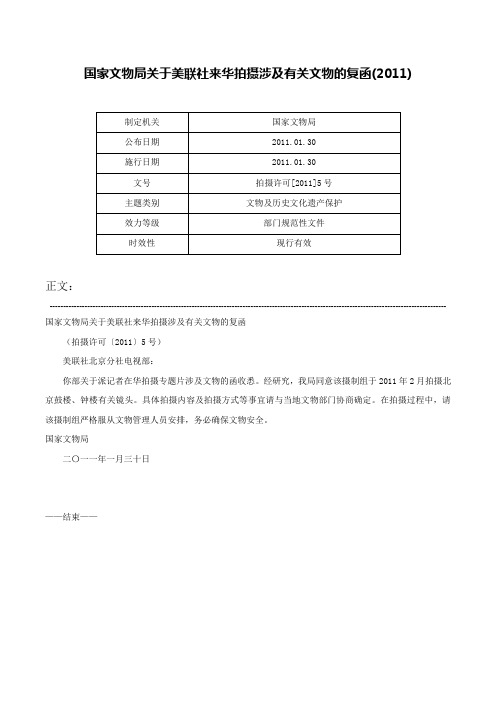 国家文物局关于美联社来华拍摄涉及有关文物的复函(2011)

| 制定机关 | 国家文物局 |
|---|---|
| 公布日期 | 2011.01.30 |
| 施行日期 | 2011.01.30 |
| 文号 | 拍摄许可[2011]5号 |
| 主题类别 | 文物及历史文化遗产保护 |
| 效力等级 | 部门规范性文件 |
| 时效性 | 现行有效 |

正文：

国家文物局关于美联社来华拍摄涉及有关文物的复函

（拍摄许可〔2011〕5号）

美联社北京分社电视部：

你部关于派记者在华拍摄专题片涉及文物的函收悉。经研究，我局同意该摄制组于2011年2月拍摄北京鼓楼、钟楼有关镜头。具体拍摄内容及拍摄方式等事宜请与当地文物部门协商确定。在拍摄过程中，请该摄制组严格服从文物管理人员安排，务必确保文物安全。

国家文物局

二〇一一年一月三十日

——结束——